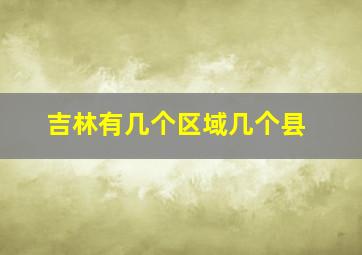 吉林有几个区域几个县